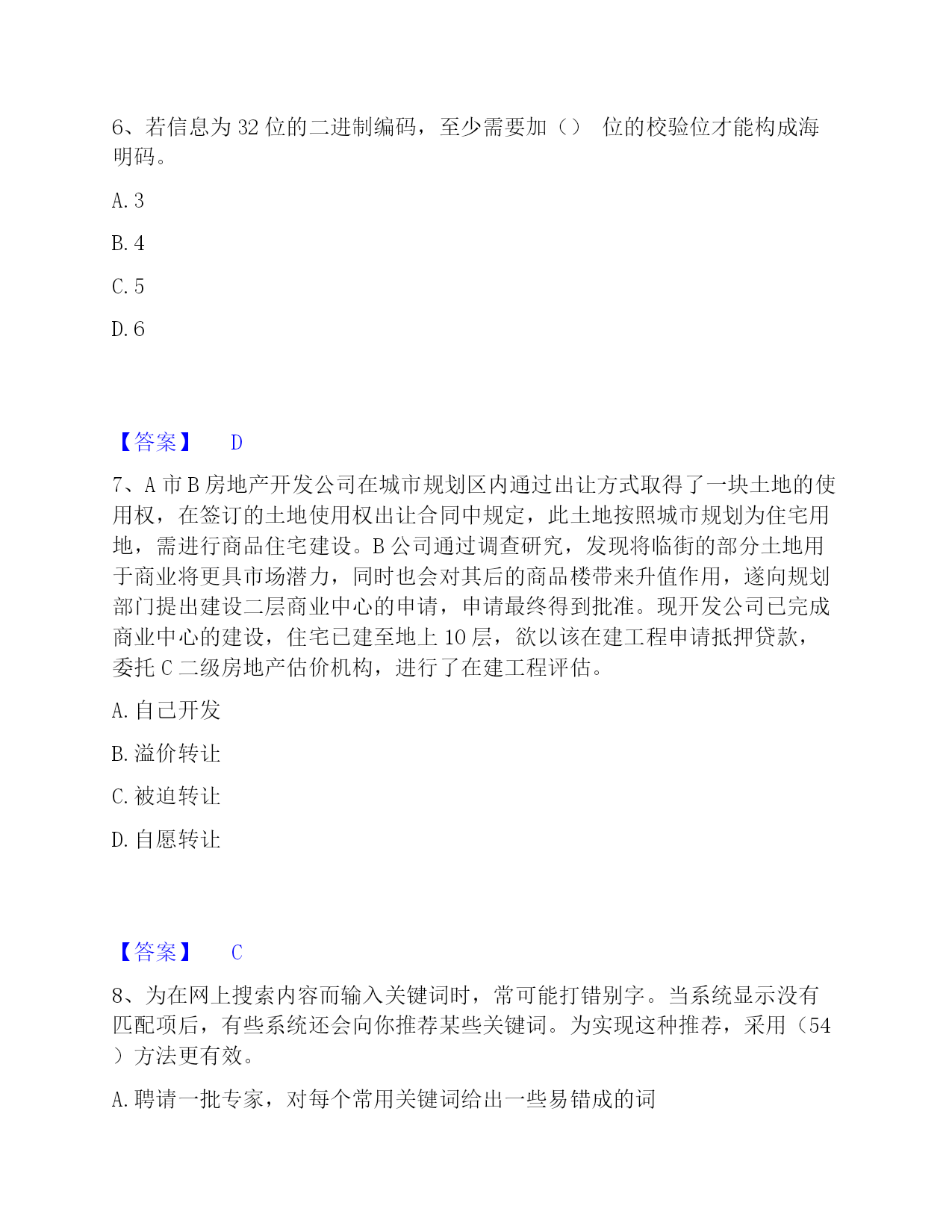 6、若信息为 32 位的二进制编码，至少需要加（） 位的校验位才能构成海明码。

A. 3

B. 4

C. 5

D. 6

【答案】 D

7、A 市 B 房地产开发公司在城市规划区内通过出让方式取得了一块土地的使用权，在签订的土地使用权出让合同中规定，此土地按照城市规划为住宅用地，需进行商品住宅建设。B 公司通过调查研究，发现将临街的部分土地用于商业将更具市场潜力，同时也会对其后的商品楼带来升值作用，遂向规划部门提出建设二层商业中心的申请，申请最终得到批准。现开发公司已完成商业中心的建设，住宅已建至地上 10 层，欲以该在建工程申请抵押贷款，委托 C 二级房地产估价机构，进行了在建工程评估。

A. 自己开发

B. 溢价转让

C. 被迫转让

D. 自愿转让

【答案】 C

8、为在网上搜索内容而输入关键词时，常可能打错别字。当系统显示没有匹配项后，有些系统还会向你推荐某些关键词。为实现这种推荐，采用（54）方法更有效。

A. 聘请一批专家，对每个常用关键词给出一些易错成的词